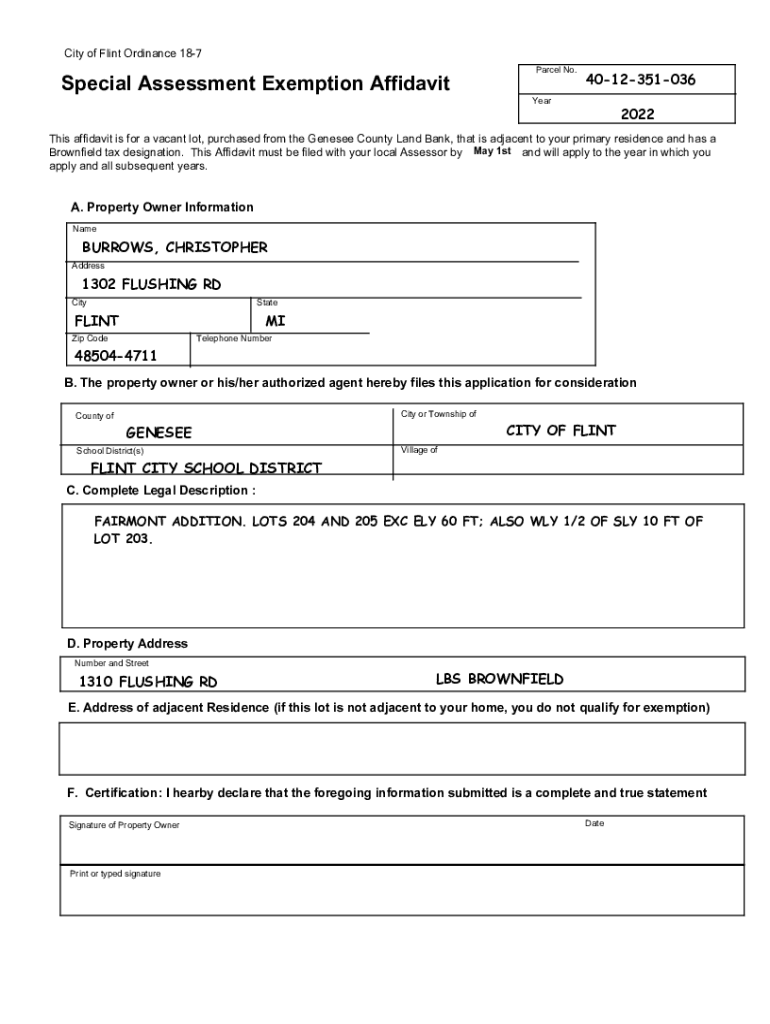 City of Flint Ordinance 18-7

Special Assessment Exemption Affidavit

Parcel No.
40-12-351-036
Year
2022

This affidavit is for a vacant lot, purchased from the Genesee County Land Bank, that is adjacent to your primary residence and has a Brownfield tax designation. This Affidavit must be filed with your local Assessor by May 1st and will apply to the year in which you apply and all subsequent years.

A. Property Owner Information

Name
BURROWS, CHRISTOPHER
Address
1302 FLUSHING RD
City
FLINT
State
MI
Zip Code
48504-4711
Telephone Number

B. The property owner or his/her authorized agent hereby files this application for consideration

County of
GENESEE
City or Township of
CITY OF FLINT
School District(s)
FLINT CITY SCHOOL DISTRICT
Village of

C. Complete Legal Description :

FAIRMONT ADDITION. LOTS 204 AND 205 EXC ELY 60 FT; ALSO WLY 1/2 OF SLY 10 FT OF LOT 203.

D. Property Address

Number and Street
1310 FLUSHING RD
LBS BROWNFIELD

E. Address of adjacent Residence (if this lot is not adjacent to your home, you do not qualify for exemption)

F. Certification: I hearby declare that the foregoing information submitted is a complete and true statement

Signature of Property Owner
Date
Print or typed signature